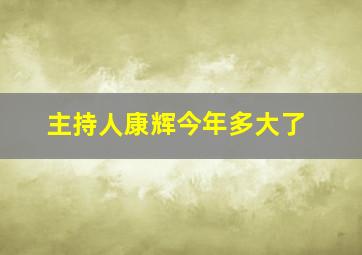 主持人康辉今年多大了